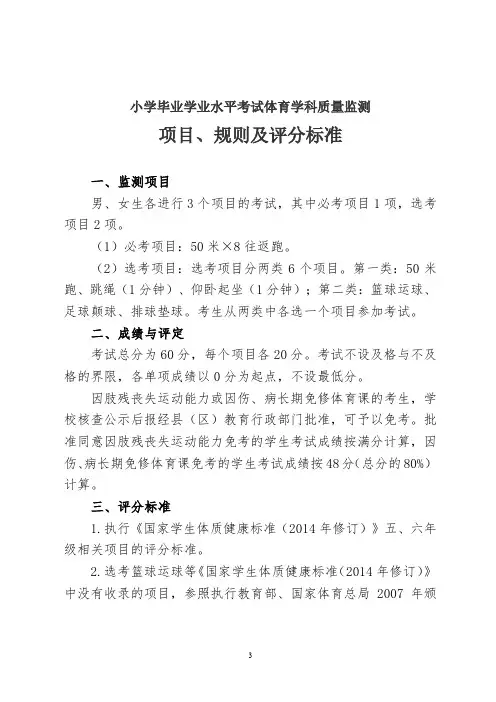 小学毕业学业水平考试体育学科质量监测

项目、规则及评分标准

一、监测项目

男、女生各进行3个项目的考试，其中必考项目1项，选考项目2项。

（1）必考项目：50米×8往返跑。

（2）选考项目：选考项目分两类6个项目。第一类：50米跑、跳绳（1分钟）、仰卧起坐（1分钟）；第二类：篮球运球、足球颠球、排球垫球。考生从两类中各选一个项目参加考试。

二、成绩与评定

考试总分为60分，每个项目各20分。考试不设及格与不及格的界限，各单项成绩以0分为起点，不设最低分。

因肢残丧失运动能力或因伤、病长期免修体育课的考生，学校核查公示后报经县（区）教育行政部门批准，可予以免考。批准同意因肢残丧失运动能力免考的学生考试成绩按满分计算，因伤、病长期免修体育课免考的学生考试成绩按48分(总分的80%)计算。

三、评分标准

1.执行《国家学生体质健康标准（2014年修订）》五、六年级相关项目的评分标准。

2.选考篮球运球等《国家学生体质健康标准(2014年修订)》中没有收录的项目，参照执行教育部、国家体育总局 2007 年颁

3